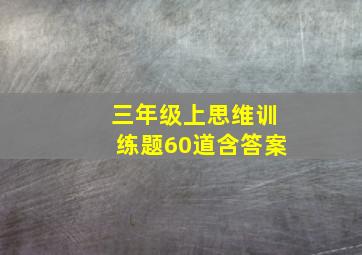 三年级上思维训练题60道含答案